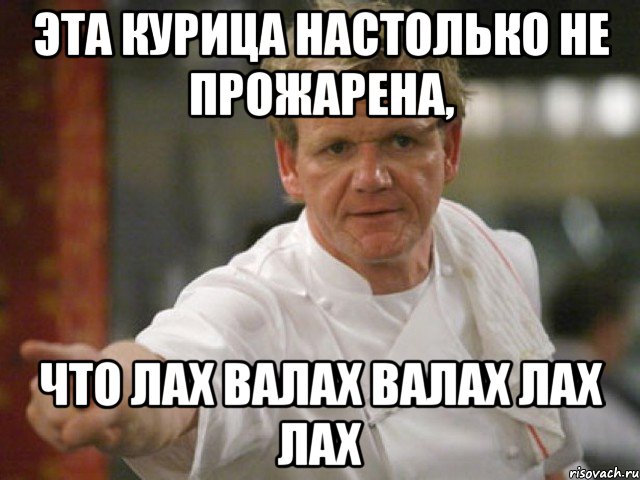 ЭТА КУРИЦА НАСТОЛЬКО НЕ ПРОЖАРЕНА,

ЧТО ЛАХ ВАЛАХ ВАЛАХ ЛАХ ЛАХ

risovach.ru